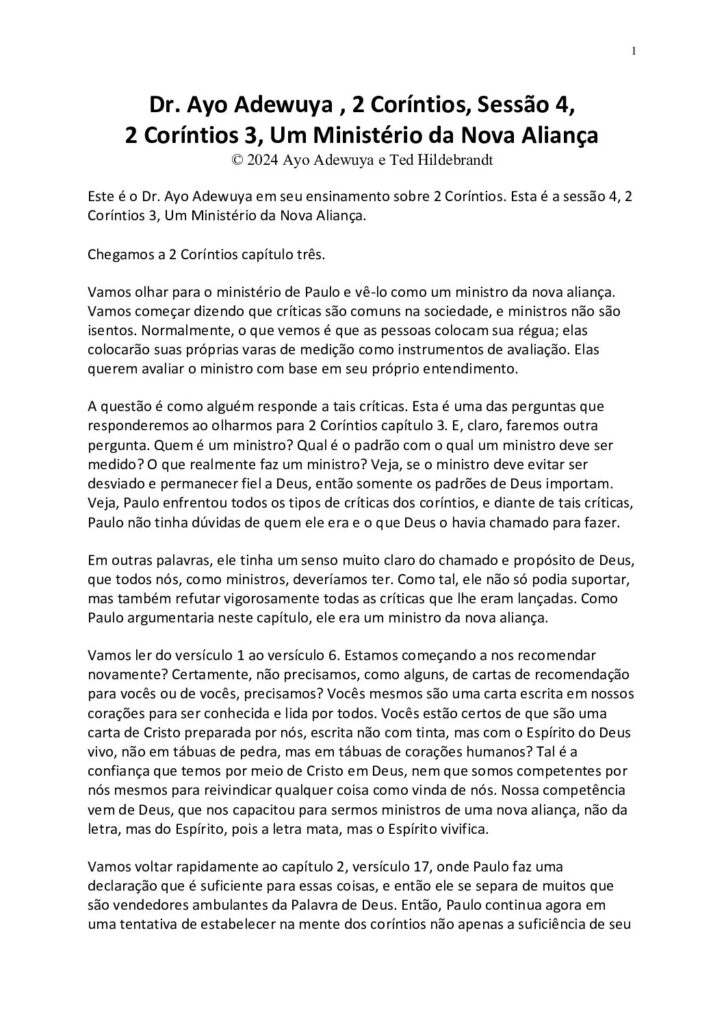 1

Dr. Ayo Adewuya , 2 Coríntios, Sessão 4,
2 Coríntios 3, Um Ministério da Nova Aliança
© 2024 Ayo Adewuya e Ted Hildebrandt

Este é o Dr. Ayo Adewuya em seu ensinamento sobre 2 Coríntios. Esta é a sessão 4, 2 Coríntios 3, Um Ministério da Nova Aliança.

Chegamos a 2 Coríntios capítulo três.

Vamos olhar para o ministério de Paulo e vê-lo como um ministro da nova aliança. Vamos começar dizendo que críticas são comuns na sociedade, e ministros não são isentos. Normalmente, o que vemos é que as pessoas colocam sua régua; elas colocarão suas próprias varas de medição como instrumentos de avaliação. Elas querem avaliar o ministro com base em seu próprio entendimento.

A questão é como alguém responde a tais críticas. Esta é uma das perguntas que responderemos ao olharmos para 2 Coríntios capítulo 3. E, claro, faremos outra pergunta. Quem é um ministro? Qual é o padrão com o qual um ministro deve ser medido? O que realmente faz um ministro? Veja, se o ministro deve evitar ser desviado e permanecer fiel a Deus, então somente os padrões de Deus importam. Veja, Paulo enfrentou todos os tipos de críticas dos coríntios, e diante de tais críticas, Paulo não tinha dúvidas de quem ele era e o que Deus o havia chamado para fazer.

Em outras palavras, ele tinha um senso muito claro do chamado e propósito de Deus, que todos nós, como ministros, deveríamos ter. Como tal, ele não só podia suportar, mas também refutar vigorosamente todas as críticas que lhe eram lançadas. Como Paulo argumentaria neste capítulo, ele era um ministro da nova aliança.

Vamos ler do versículo 1 ao versículo 6. Estamos começando a nos recomendar novamente? Certamente, não precisamos, como alguns, de cartas de recomendação para vocês ou de vocês, precisamos? Vocês mesmos são uma carta escrita em nossos corações para ser conhecida e lida por todos. Vocês estão certos de que são uma carta de Cristo preparada por nós, escrita não com tinta, mas com o Espírito do Deus vivo, não em tábuas de pedra, mas em tábuas de corações humanos? Tal é a confiança que temos por meio de Cristo em Deus, nem que somos competentes por nós mesmos para reivindicar qualquer coisa como vinda de nós. Nossa competência vem de Deus, que nos capacitou para sermos ministros de uma nova aliança, não da letra, mas do Espírito, pois a letra mata, mas o Espírito vivifica.

Vamos voltar rapidamente ao capítulo 2, versículo 17, onde Paulo faz uma declaração que é suficiente para essas coisas, e então ele se separa de muitos que são vendedores ambulantes da Palavra de Deus. Então, Paulo continua agora em uma tentativa de estabelecer na mente dos coríntios não apenas a suficiência de seu